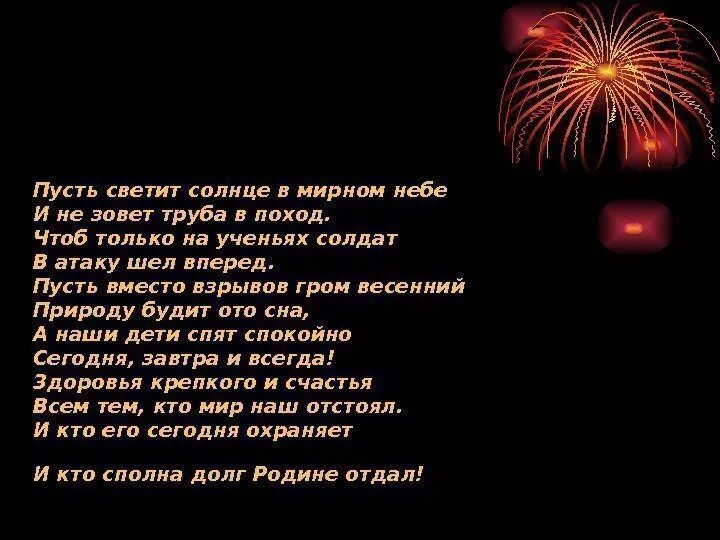 Пусть светит солнце в мирном небе
И не зовет труба в поход.
Чтоб только на ученьях солдат
В атаку шел вперед.
Пусть вместо взрывов гром весенний
Природу будит ото сна,
А наши дети спят спокойно
Сегодня, завтра и всегда!
Здоровья крепкого и счастья
Всем тем, кто мир наш отстоял.
И кто его сегодня охраняет

И кто сполна долг Родине отдал!